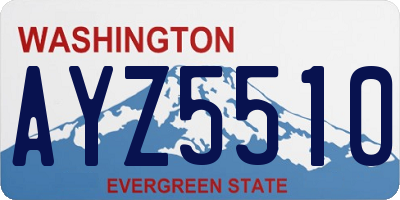 WASHINGTON

AYZ5510

EVERGREEN STATE